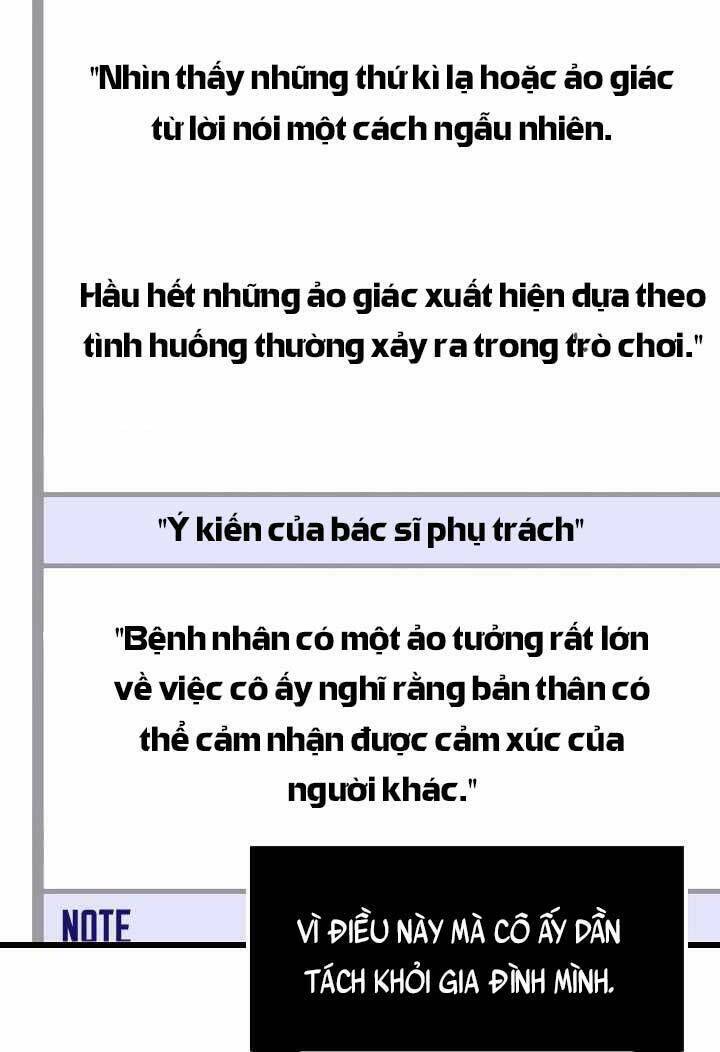 "Nhìn thấy những thứ kì lạ hoặc ảo giác từ lời nói một cách ngẫu nhiên.

Hầu hết những ảo giác xuất hiện dựa theo tình huống thường xảy ra trong trò chơi."

"Ý kiến của bác sĩ phụ trách"

"Bệnh nhân có một ảo tưởng rất lớn về việc cô ấy nghĩ rằng bản thân có thể cảm nhận được cảm xúc của người khác."

NOTE

VÌ ĐIỀU NÀY MÀ CÔ ẤY DẦN TÁCH KHỎI GIA ĐÌNH MÌNH.